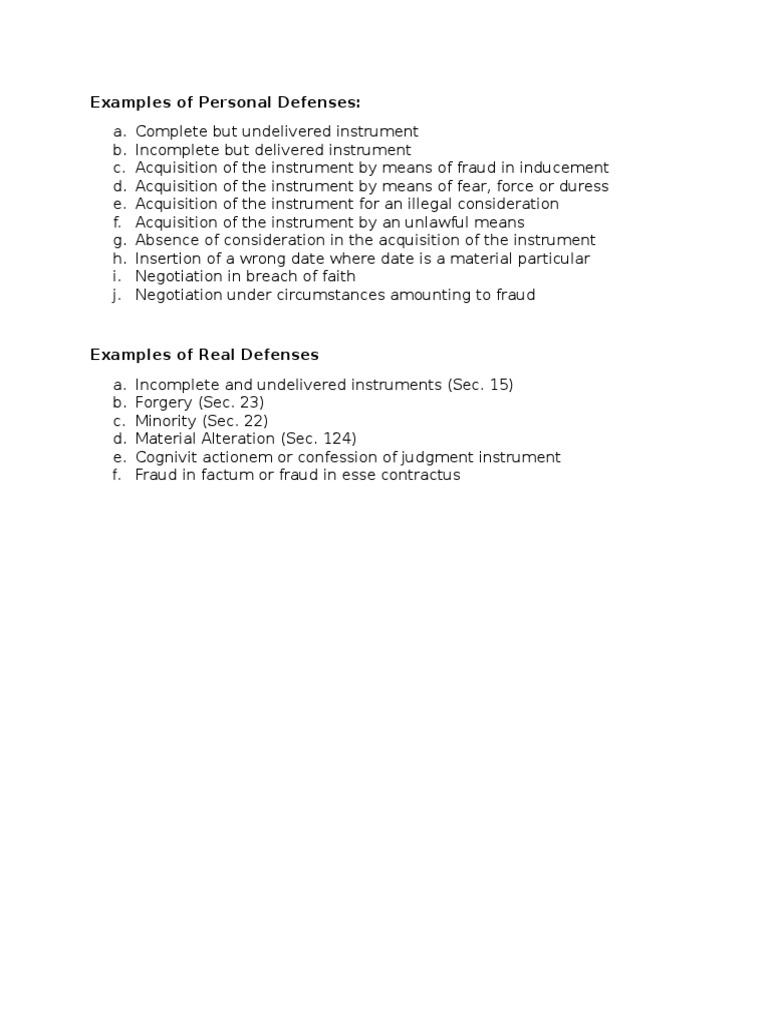 Examples of Personal Defenses:

a. Complete but undelivered instrument
b. Incomplete but delivered instrument
c. Acquisition of the instrument by means of fraud in inducement
d. Acquisition of the instrument by means of fear, force or duress
e. Acquisition of the instrument for an illegal consideration
f. Acquisition of the instrument by an unlawful means
g. Absence of consideration in the acquisition of the instrument
h. Insertion of a wrong date where date is a material particular
i. Negotiation in breach of faith
j. Negotiation under circumstances amounting to fraud

Examples of Real Defenses

a. Incomplete and undelivered instruments (Sec. 15)
b. Forgery (Sec. 23)
c. Minority (Sec. 22)
d. Material Alteration (Sec. 124)
e. Cognivit actionem or confession of judgment instrument
f. Fraud in factum or fraud in esse contractus